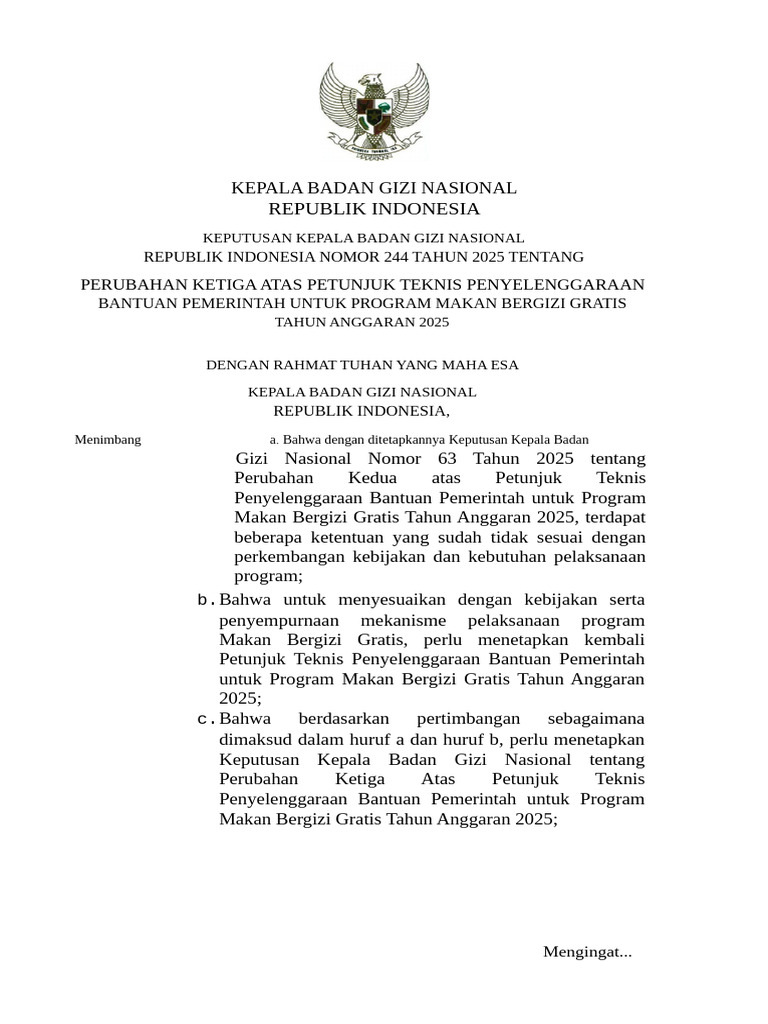 KEPALA BADAN GIZI NASIONAL
REPUBLIK INDONESIA

KEPUTUSAN KEPALA BADAN GIZI NASIONAL
REPUBLIK INDONESIA NOMOR 244 TAHUN 2025 TENTANG

PERUBAHAN KETIGA ATAS PETUNJUK TEKNIS PENYELENGGARAAN
BANTUAN PEMERINTAH UNTUK PROGRAM MAKAN BERGIZI GRATIS
TAHUN ANGGARAN 2025

DENGAN RAHMAT TUHAN YANG MAHA ESA

KEPALA BADAN GIZI NASIONAL
REPUBLIK INDONESIA,

Menimbang

a. Bahwa dengan ditetapkannya Keputusan Kepala Badan Gizi Nasional Nomor 63 Tahun 2025 tentang Perubahan Kedua atas Petunjuk Teknis Penyelenggaraan Bantuan Pemerintah untuk Program Makan Bergizi Gratis Tahun Anggaran 2025, terdapat beberapa ketentuan yang sudah tidak sesuai dengan perkembangan kebijakan dan kebutuhan pelaksanaan program;

b. Bahwa untuk menyesuaikan dengan kebijakan serta penyempurnaan mekanisme pelaksanaan program Makan Bergizi Gratis, perlu menetapkan kembali Petunjuk Teknis Penyelenggaraan Bantuan Pemerintah untuk Program Makan Bergizi Gratis Tahun Anggaran 2025;

c. Bahwa berdasarkan pertimbangan sebagaimana dimaksud dalam huruf a dan huruf b, perlu menetapkan Keputusan Kepala Badan Gizi Nasional tentang Perubahan Ketiga Atas Petunjuk Teknis Penyelenggaraan Bantuan Pemerintah untuk Program Makan Bergizi Gratis Tahun Anggaran 2025;

Mengingat...